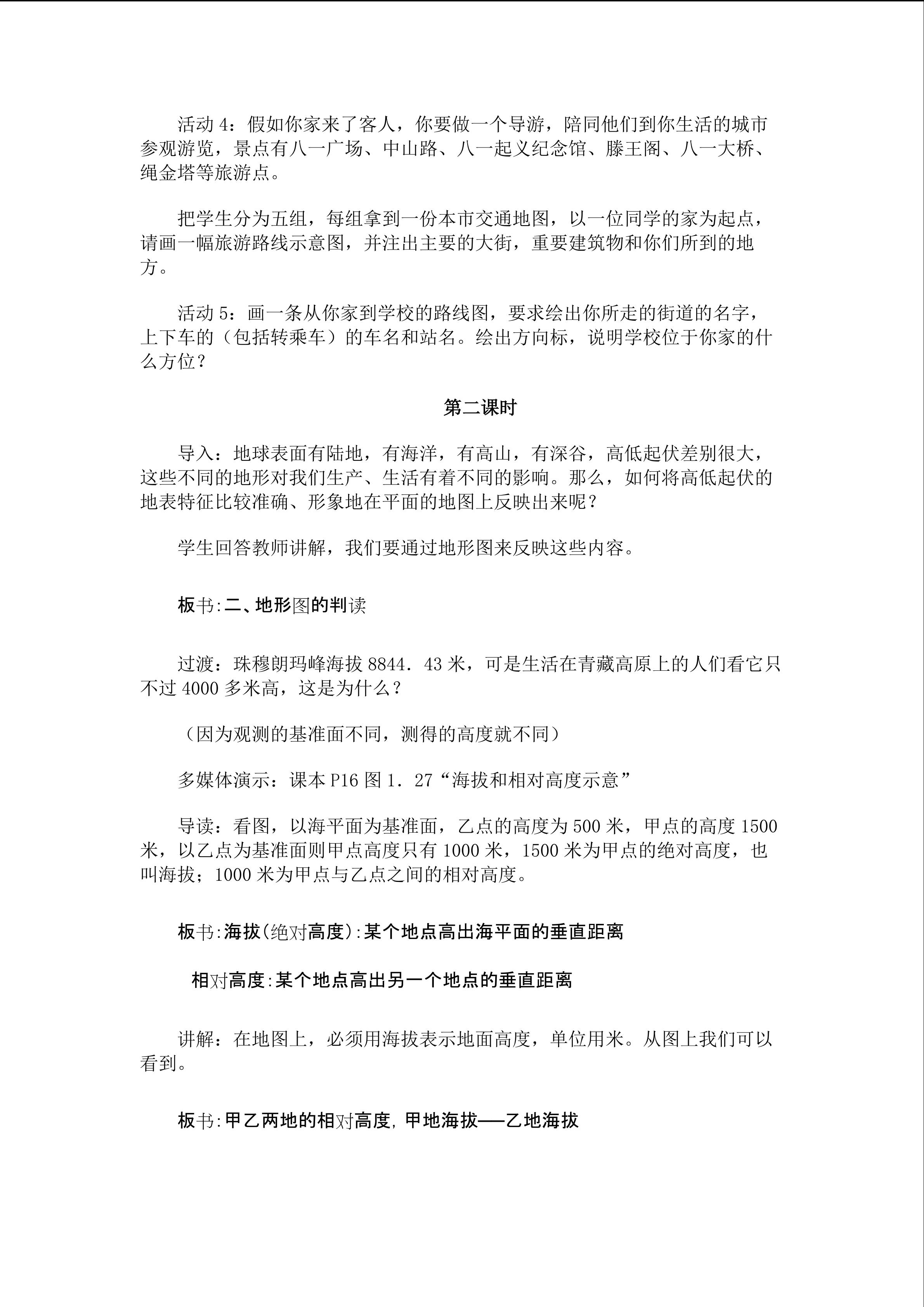 活动4：假如你家来了客人，你要做一个导游，陪同他们到你生活的城市参观游览，景点有八一广场、中山路、八一起义纪念馆、滕王阁、八一大桥、绳金塔等旅游点。

把学生分为五组，每组拿到一份本市交通地图，以一位同学的家为起点，请画一幅旅游路线示意图，并注出主要的大街，重要建筑物和你们所到的地方。

活动5：画一条从你家到学校的路线图，要求绘出你所走的街道的名字，上下车的（包括转乘车）的车名和站名。绘出方向标，说明学校位于你家的什么方位？

第二课时

导入：地球表面有陆地，有海洋，有高山，有深谷，高低起伏差别很大，这些不同的地形对我们生产、生活有着不同的影响。那么，如何将高低起伏的地表特征比较准确、形象地在平面的地图上反映出来呢？

学生回答教师讲解，我们要通过地形图来反映这些内容。

板书:二、地形图的判读

过渡：珠穆朗玛峰海拔8844．43米，可是生活在青藏高原上的人们看它只不过4000多米高，这是为什么？

（因为观测的基准面不同，测得的高度就不同）

多媒体演示：课本P16图1．27“海拔和相对高度示意”

导读：看图，以海平面为基准面，乙点的高度为500米，甲点的高度1500米，以乙点为基准面则甲点高度只有1000米，1500米为甲点的绝对高度，也叫海拔；1000米为甲点与乙点之间的相对高度。

板书:海拔(绝对高度):某个地点高出海平面的垂直距离

相对高度:某个地点高出另一个地点的垂直距离

讲解：在地图上，必须用海拔表示地面高度，单位用米。从图上我们可以看到。

板书:甲乙两地的相对高度,甲地海拔——乙地海拔